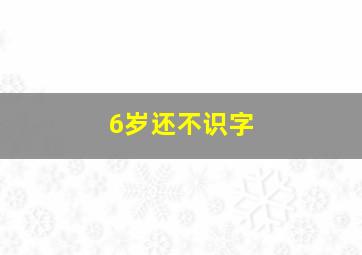 6岁还不识字